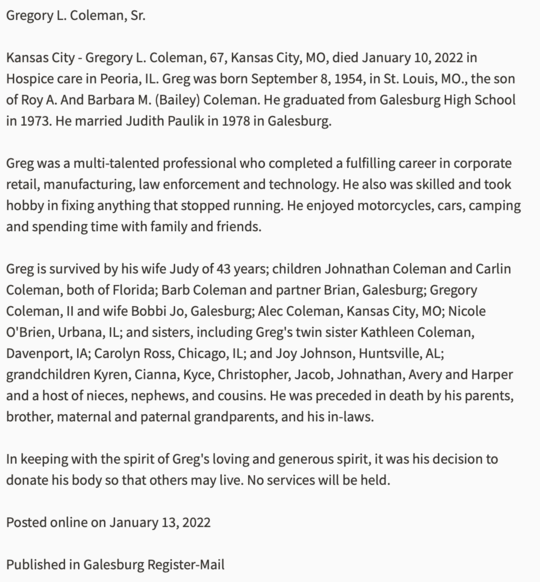 Gregory L. Coleman, Sr.

Kansas City - Gregory L. Coleman, 67, Kansas City, MO, died January 10, 2022 in Hospice care in Peoria, IL. Greg was born September 8, 1954, in St. Louis, MO., the son of Roy A. And Barbara M. (Bailey) Coleman. He graduated from Galesburg High School in 1973. He married Judith Paulik in 1978 in Galesburg.

Greg was a multi-talented professional who completed a fulfilling career in corporate retail, manufacturing, law enforcement and technology. He also was skilled and took hobby in fixing anything that stopped running. He enjoyed motorcycles, cars, camping and spending time with family and friends.

Greg is survived by his wife Judy of 43 years; children Johnathan Coleman and Carlin Coleman, both of Florida; Barb Coleman and partner Brian, Galesburg; Gregory Coleman, II and wife Bobbi Jo, Galesburg; Alec Coleman, Kansas City, MO; Nicole O'Brien, Urbana, IL; and sisters, including Greg's twin sister Kathleen Coleman, Davenport, IA; Carolyn Ross, Chicago, IL; and Joy Johnson, Huntsville, AL; grandchildren Kyren, Cianna, Kyce, Christopher, Jacob, Johnathan, Avery and Harper and a host of nieces, nephews, and cousins. He was preceded in death by his parents, brother, maternal and paternal grandparents, and his in-laws.

In keeping with the spirit of Greg's loving and generous spirit, it was his decision to donate his body so that others may live. No services will be held.

Posted online on January 13, 2022

Published in Galesburg Register-Mail